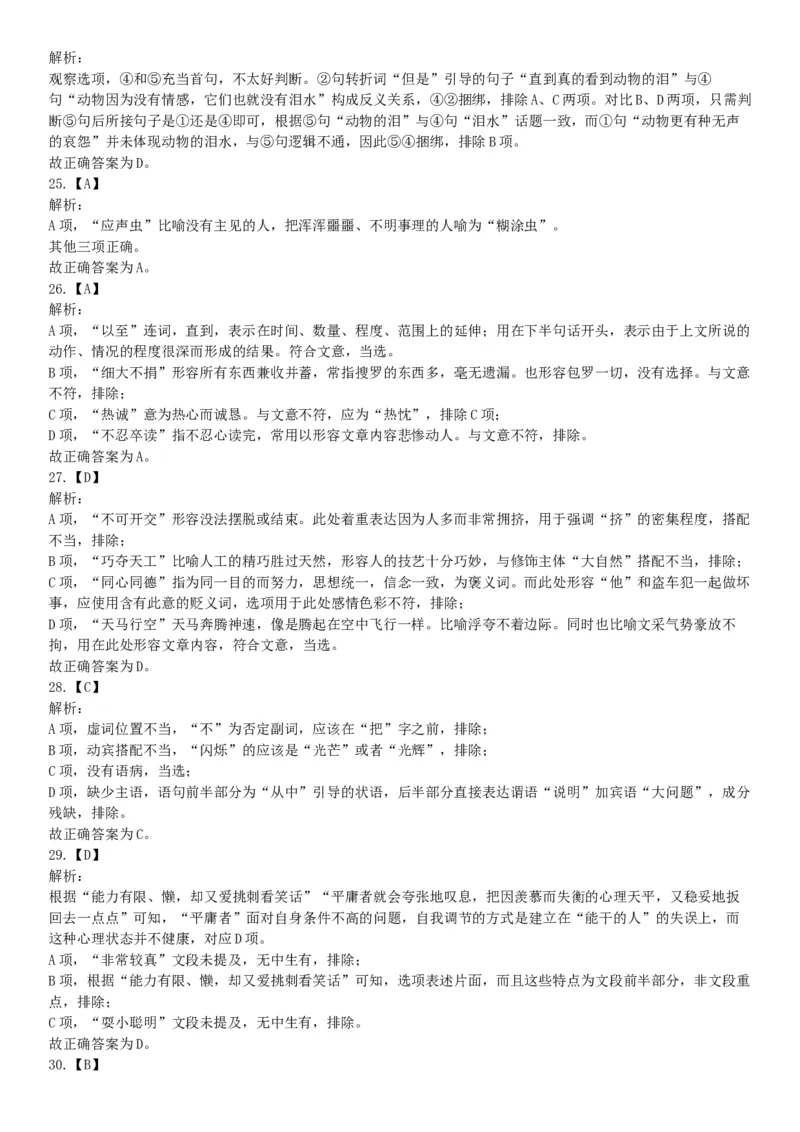 解析：
观察选项，④和⑤充当首句，不太好判断。②句转折词“但是”引导的句子“直到真的看到动物的泪”与④句“动物因为没有情感，它们也就没有泪水”构成反义关系，④②捆绑，排除A、C两项。对比B、D两项，只需判断⑤句后所接句子是①还是④即可，根据⑤句“动物的泪”与④句“泪水”话题一致，而①句“动物更有种无声的哀怨”并未体现动物的泪水，与⑤句逻辑不通，因此⑤④捆绑，排除B项。
故正确答案为D。
25.【A】
解析：
A项，“应声虫”比喻没有主见的人，把浑浑噩噩、不明事理的人喻为“糊涂虫”。
其他三项正确。
故正确答案为A。
26.【A】
解析：
A项，“以至”连词，直到，表示在时间、数量、程度、范围上的延伸；用在下半句话开头，表示由于上文所说的动作、情况的程度很深而形成的结果。符合文意，当选。
B项，“细大不捐”形容所有东西兼收并蓄，常指搜罗的东西多，毫无遗漏。也形容包罗一切，没有选择。与文意不符，排除；
C项，“热诚”意为热心而诚恳。与文意不符，应为“热忱”，排除C项；
D项，“不忍卒读”指不忍心读完，常用以形容文章内容悲惨动人。与文意不符，排除。
故正确答案为A。
27.【D】
解析：
A项，“不可开交”形容没法摆脱或结束。此处着重表达因为人多而非常拥挤，用于强调“挤”的密集程度，搭配不当，排除；
B项，“巧夺天工”比喻人工的精巧胜过天然，形容人的技艺十分巧妙，与修饰主体“大自然”搭配不当，排除；
C项，“同心同德”指为同一目的而努力，思想统一，信念一致，为褒义词。而此处形容“他”和盗车犯一起做坏事，应使用含有此意的贬义词，选项用于此处感情色彩不符，排除；
D项，“天马行空”天马奔腾神速，像是腾起在空中飞行一样。比喻浮夸不着边际。同时也比喻文采气势豪放不拘，用在此处形容文章内容，符合文意，当选。
故正确答案为D。
28.【C】
解析：
A项，虚词位置不当，“不”为否定副词，应该在“把”字之前，排除；
B项，动宾搭配不当，“闪烁”的应该是“光芒”或者“光辉”，排除；
C项，没有语病，当选；
D项，缺少主语，语句前半部分为“从中”引导的状语，后半部分直接表达谓语“说明”加宾语“大问题”，成分残缺，排除。
故正确答案为C。
29.【D】
解析：
根据“能力有限、懒，却又爱挑刺看笑话”“平庸者就会夸张地叹息，把因羡慕而失衡的心理天平，又稳妥地扳回去一点点”可知，“平庸者”面对自身条件不高的问题，自我调节的方式是建立在“能干的人”的失误上，而这种心理状态并不健康，对应D项。
A项，“非常较真”文段未提及，无中生有，排除；
B项，根据“能力有限、懒，却又爱挑刺看笑话”可知，选项表述片面，而且这些特点为文段前半部分，非文段重点，排除；
C项，“耍小聪明”文段未提及，无中生有，排除。
故正确答案为D。
30.【B】